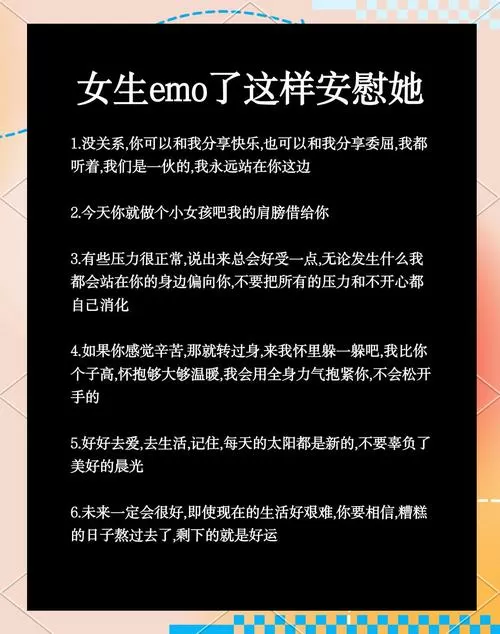 女生emo了这样安慰她

1.没关系,你可以和我分享快乐,也可以和我分享委屈,我都听着,我们是一伙的,我永远站在你这边

2.今天你就做个小女孩吧我的肩膀借给你

3.有些压力很正常,说出来总会好受一点,无论发生什么我都会站在你的身边偏向你,不要把所有的压力和不开心都自己消化

4.如果你感觉辛苦,那就转过身,来我怀里躲一躲吧,我比你个子高,怀抱够大够温暖,我会用全身力气抱紧你,不会松开手的

5.好好去爱,去生活,记住,每天的太阳都是新的,不要辜负了美好的晨光

6.未来一定会很好,即使现在的生活好艰难,你要相信,糟糕的日子熬过去了,剩下的就是好运